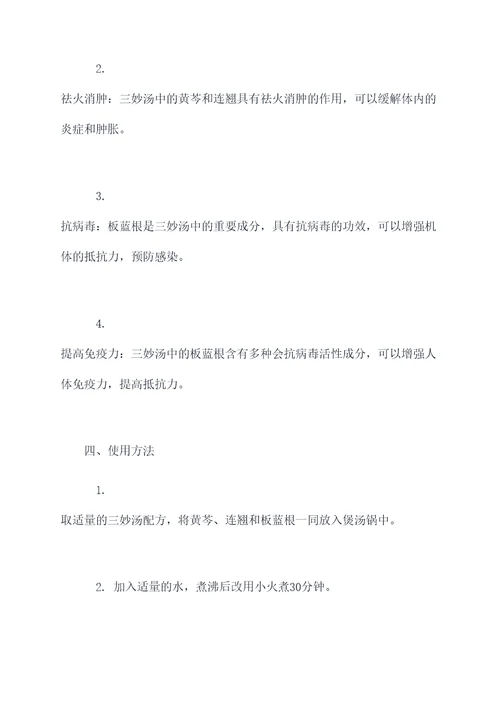 2.

祛火消肿：三妙汤中的黄芩和连翘具有祛火消肿的作用，可以缓解体内的炎症和肿胀。

3.

抗病毒：板蓝根是三妙汤中的重要成分，具有抗病毒的功效，可以增强机体的抵抗力，预防感染。

4.

提高免疫力：三妙汤中的板蓝根含有多种会抗病毒活性成分，可以增强人体免疫力，提高抵抗力。

四、使用方法

1.

取适量的三妙汤配方，将黄芩、连翘和板蓝根一同放入煲汤锅中。

2. 加入适量的水，煮沸后改用小火煮30分钟。